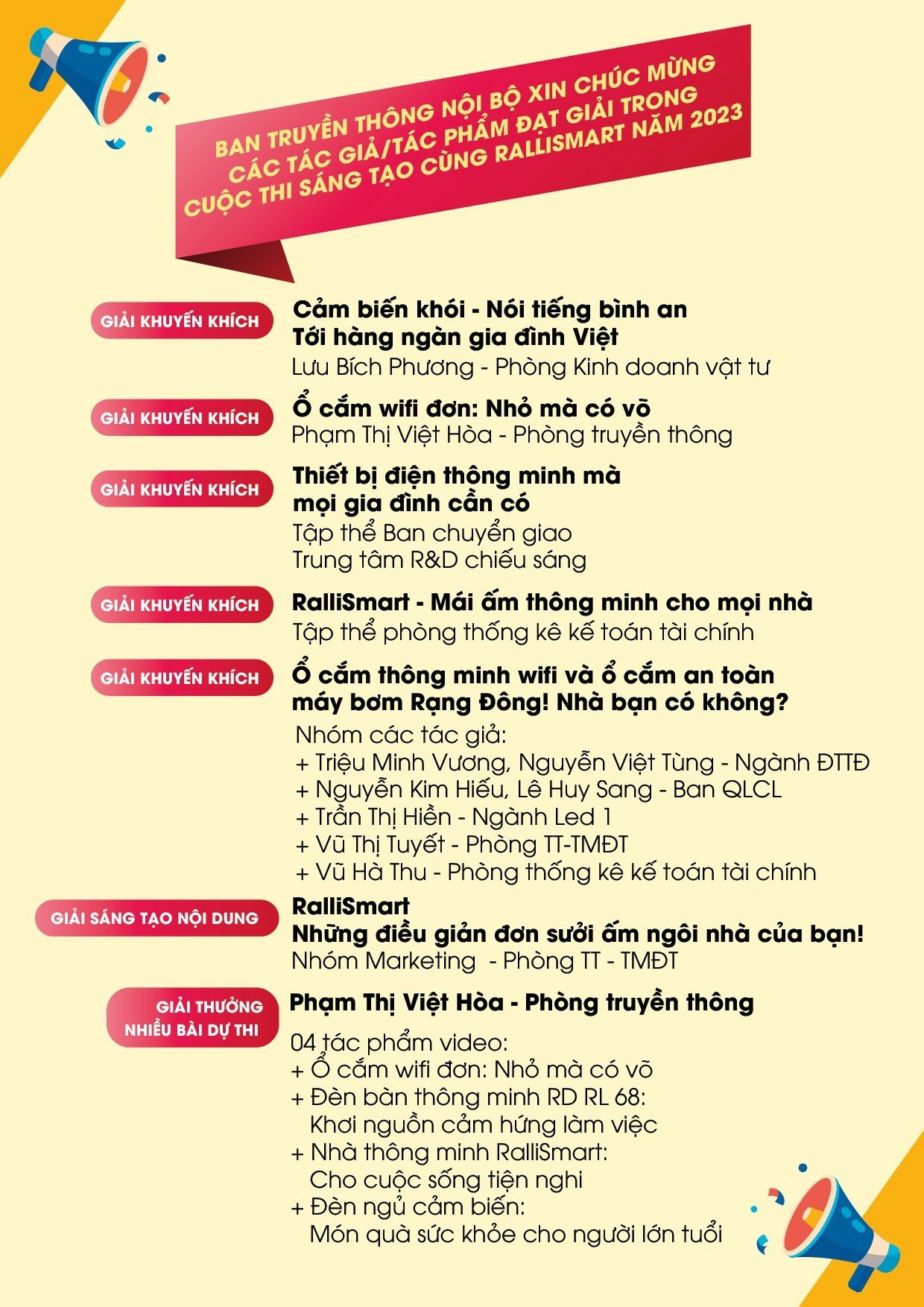 BAN TRUYỀN THÔNG NỘI BỘ XIN CHÚC MỪNG CÁC TÁC GIẢ/TÁC PHẨM ĐẠT GIẢI TRONG CUỘC THI SÁNG TẠO CÙNG RALLISMART NĂM 2023

GIẢI KHUYẾN KHÍCH

Cảm biến khói - Nói tiếng bình an Tới hàng ngàn gia đình Việt
Lưu Bích Phương - Phòng Kinh doanh vật tư

GIẢI KHUYẾN KHÍCH

Ổ cắm wifi đơn: Nhỏ mà có võ
Phạm Thị Việt Hòa - Phòng truyền thông

GIẢI KHUYẾN KHÍCH

Thiết bị điện thông minh mà mọi gia đình cần có
Tập thể Ban chuyển giao
Trung tâm R&D chiếu sáng

GIẢI KHUYẾN KHÍCH

RalliSmart - Mái ấm thông minh cho mọi nhà
Tập thể phòng thống kê kế toán tài chính

GIẢI KHUYẾN KHÍCH

Ổ cắm thông minh wifi và ổ cắm an toàn máy bơm Rạng Đông! Nhà bạn có không?
Nhóm các tác giả:
+ Triệu Minh Vương, Nguyễn Việt Tùng - Ngành ĐTTĐ
+ Nguyễn Kim Hiếu, Lê Huy Sang - Ban QLCL
+ Trần Thị Hiền - Ngành Led 1
+ Vũ Thị Tuyết - Phòng TT-TMĐT
+ Vũ Hà Thu - Phòng thống kê kế toán tài chính

GIẢI SÁNG TẠO NỘI DUNG

RalliSmart
Những điều giản đơn sưởi ấm ngôi nhà của bạn!
Nhóm Marketing - Phòng TT - TMĐT

GIẢI THƯỞNG NHIỀU BÀI DỰ THI

Phạm Thị Việt Hòa - Phòng truyền thông
04 tác phẩm video:
+ Ổ cắm wifi đơn: Nhỏ mà có võ
+ Đèn bàn thông minh RD RL 68: Khơi nguồn cảm hứng làm việc
+ Nhà thông minh RalliSmart: Cho cuộc sống tiện nghi
+ Đèn ngủ cảm biến: Món quà sức khỏe cho người lớn tuổi